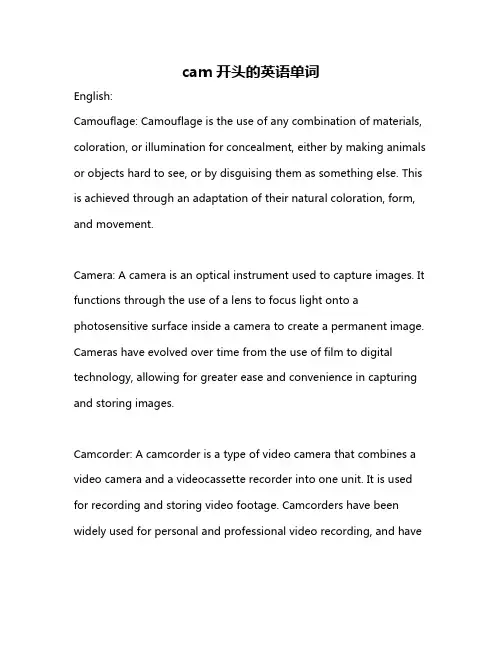 cam 开头的英语单词

English:

Camouflage: Camouflage is the use of any combination of materials, coloration, or illumination for concealment, either by making animals or objects hard to see, or by disguising them as something else. This is achieved through an adaptation of their natural coloration, form, and movement.

Camera: A camera is an optical instrument used to capture images. It functions through the use of a lens to focus light onto a photosensitive surface inside a camera to create a permanent image. Cameras have evolved over time from the use of film to digital technology, allowing for greater ease and convenience in capturing and storing images.

Camcorder: A camcorder is a type of video camera that combines a video camera and a videocassette recorder into one unit. It is used for recording and storing video footage. Camcorders have been widely used for personal and professional video recording, and have